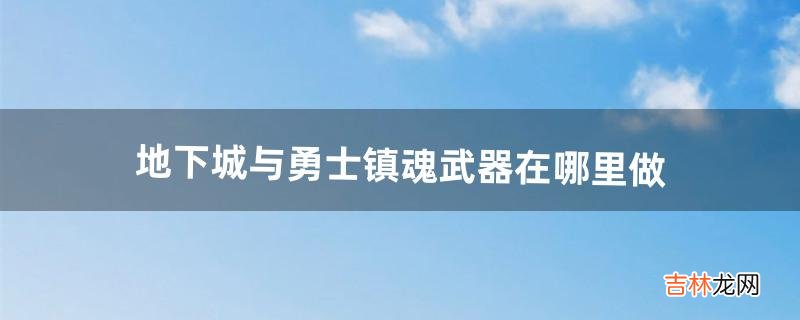 地下城与勇士镇魂武器在哪里做

吉林龙网